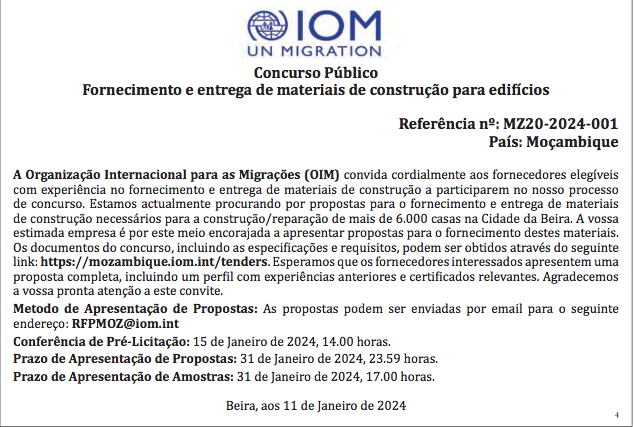 IOM
UN MIGRATION

Concurso Público
Fornecimento e entrega de materiais de construção para edifícios

Referência nº: MZ20-2024-001
País: Moçambique

A Organização Internacional para as Migrações (OIM) convida cordialmente aos fornecedores elegíveis com experiência no fornecimento e entrega de materiais de construção a participarem no nosso processo de concurso. Estamos actualmente procurando por propostas para o fornecimento e entrega de materiais de construção necessários para a construção/reparação de mais de 6.000 casas na Cidade da Beira. A vossa estimada empresa é por este meio encorajada a apresentar propostas para o fornecimento destes materiais. Os documentos do concurso, incluindo as especificações e requisitos, podem ser obtidos através do seguinte link: https://mozambique.iom.int/tenders. Esperamos que os fornecedores interessados apresentem uma proposta completa, incluindo um perfil com experiências anteriores e certificados relevantes. Agradecemos a vossa pronta atenção a este convite.

Metodo de Apresentação de Propostas: As propostas podem ser enviadas por email para o seguinte endereço: RFPMOZ@iom.int

Conferência de Pré-Licitação: 15 de Janeiro de 2024, 14.00 horas.

Prazo de Apresentação de Propostas: 31 de Janeiro de 2024, 23.59 horas.

Prazo de Apresentação de Amostras: 31 de Janeiro de 2024, 17.00 horas.

Beira, aos 11 de Janeiro de 2024

4